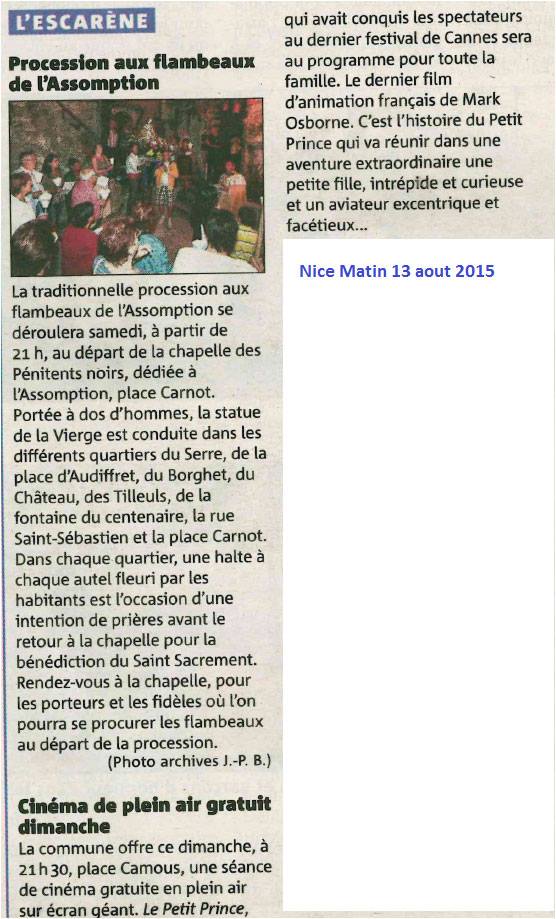 L'ESCARÈNE

Procession aux flambeaux de l'Assomption

La traditionnelle procession aux flambeaux de l'Assomption se déroulera samedi, à partir de 21 h, au départ de la chapelle des Pénitents noirs, dédiée à l'Assomption, place Carnot. Portée à dos d'hommes, la statue de la Vierge est conduite dans les différents quartiers du Serre, de la place d'Audiffret, du Borghet, du Château, des Tilleuls, de la fontaine du centenaire, la rue Saint-Sébastien et la place Carnot. Dans chaque quartier, une halte à chaque autel fleuri par les habitants est l'occasion d'une intention de prières avant le retour à la chapelle pour la bénédiction du Saint Sacrement. Rendez-vous à la chapelle, pour les porteurs et les fidèles où l'on pourra se procurer les flambeaux au départ de la procession.
(Photo archives J.-P. B.)

Cinéma de plein air gratuit dimanche

La commune offre ce dimanche, à 21 h 30, place Camous, une séance de cinéma gratuite en plein air sur écran géant. Le Petit Prince, qui avait conquis les spectateurs au dernier festival de Cannes sera au programme pour toute la famille. Le dernier film d'animation français de Mark Osborne. C'est l'histoire du Petit Prince qui va réunir dans une aventure extraordinaire une petite fille, intrépide et curieuse et un aviateur excentrique et facétieux...

Nice Matin 13 aout 2015